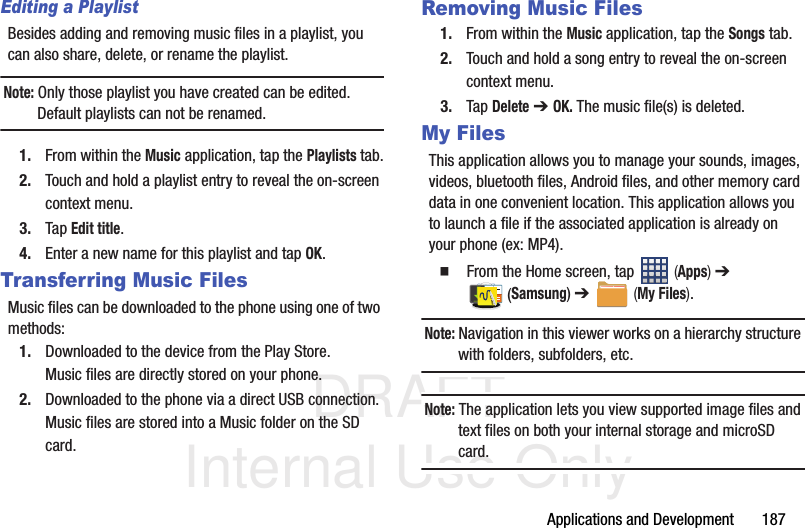 Editing a Playlist

Besides adding and removing music files in a playlist, you can also share, delete, or rename the playlist.

Note: Only those playlist you have created can be edited. Default playlists can not be renamed.

1. From within the Music application, tap the Playlists tab.
2. Touch and hold a playlist entry to reveal the on-screen context menu.
3. Tap Edit title.
4. Enter a new name for this playlist and tap OK.

Transferring Music Files

Music files can be downloaded to the phone using one of two methods:

1. Downloaded to the device from the Play Store. Music files are directly stored on your phone.
2. Downloaded to the phone via a direct USB connection. Music files are stored into a Music folder on the SD card.

Removing Music Files

1. From within the Music application, tap the Songs tab.
2. Touch and hold a song entry to reveal the on-screen context menu.
3. Tap Delete ➔ OK. The music file(s) is deleted.

My Files

This application allows you to manage your sounds, images, videos, bluetooth files, Android files, and other memory card data in one convenient location. This application allows you to launch a file if the associated application is already on your phone (ex: MP4).

■ From the Home screen, tap (Apps) ➔ (Samsung) ➔ (My Files).

Note: Navigation in this viewer works on a hierarchy structure with folders, subfolders, etc.

Note: The application lets you view supported image files and text files on both your internal storage and microSD card.

DRAFT Internal Use Only

Applications and Development 187